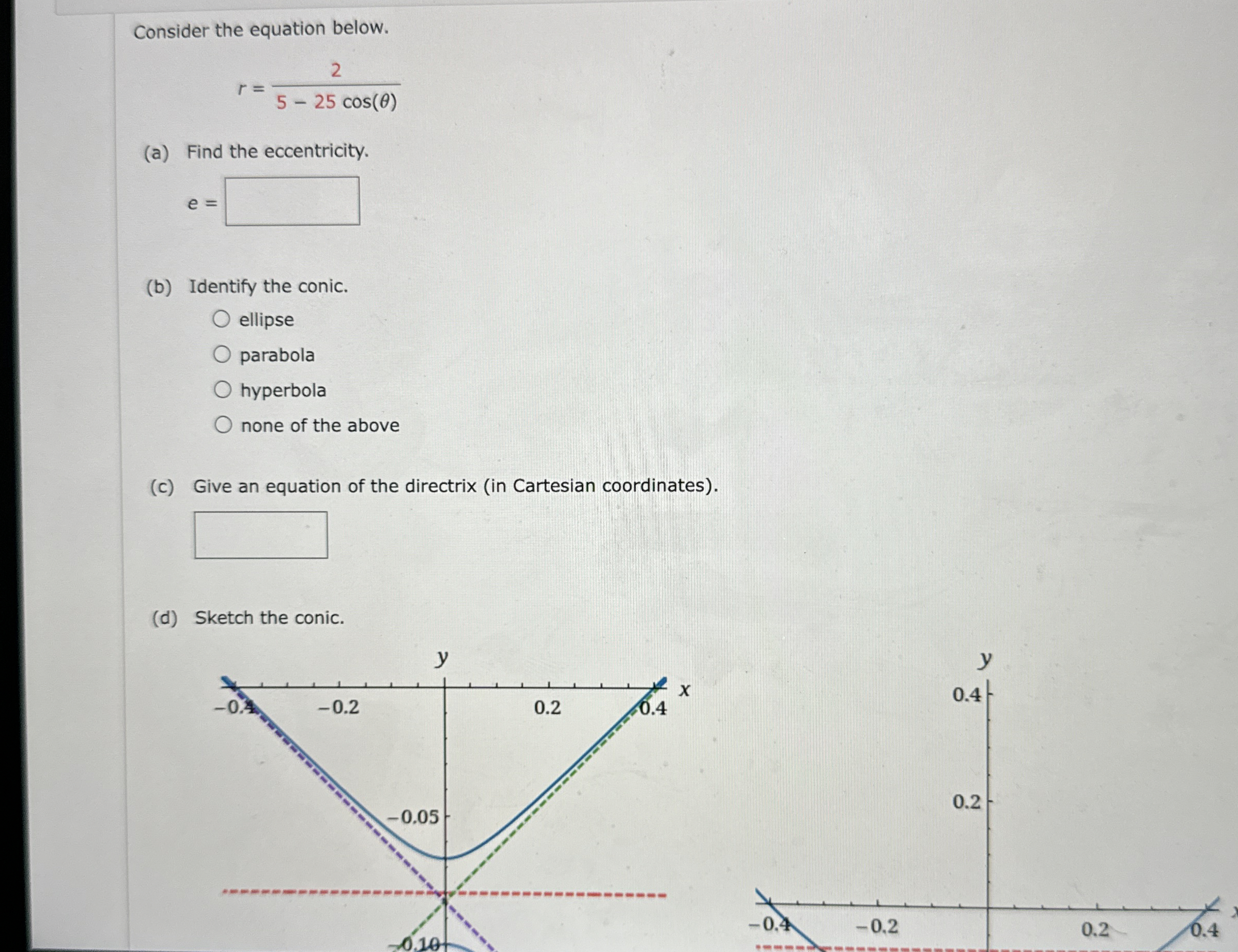 Consider the equation below.

$r = \frac{2}{5 - 25\cos(\theta)}$

(a) Find the eccentricity.

$e =$

(b) Identify the conic.

ellipse

parabola

hyperbola

none of the above

(c) Give an equation of the directrix (in Cartesian coordinates).

(d) Sketch the conic.

y

x

−0.4

−0.2

0.2

0.4

−0.05

−0.10

y

0.4

0.2

−0.4

−0.2

0.2

0.4